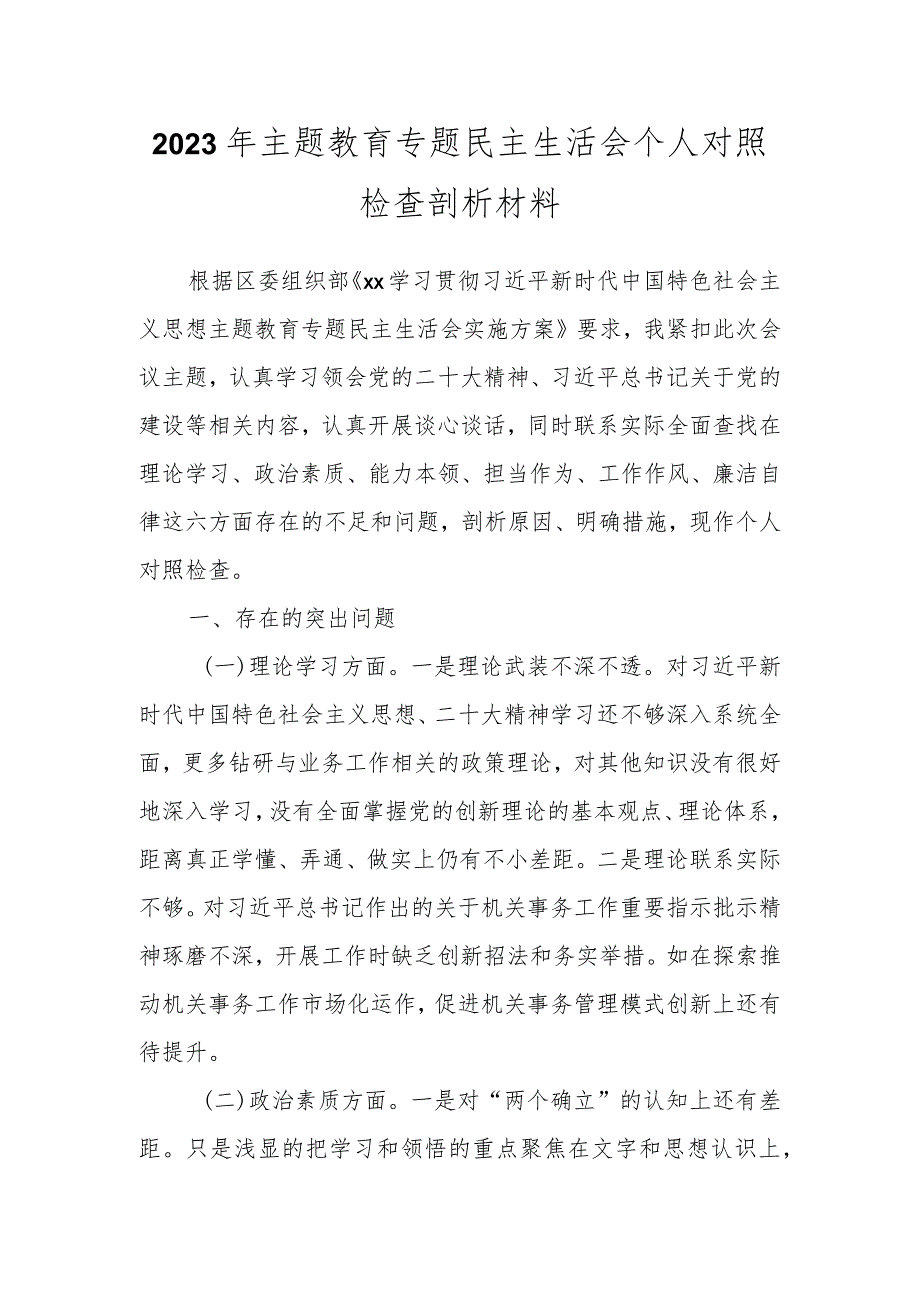 2023年主题教育专题民主生活会个人对照检查剖析材料

根据区委组织部《xx学习贯彻习近平新时代中国特色社会主义思想主题教育专题民主生活会实施方案》要求，我紧扣此次会议主题，认真学习领会党的二十大精神、习近平总书记关于党的建设等相关内容，认真开展谈心谈话，同时联系实际全面查找在理论学习、政治素质、能力本领、担当作为、工作作风、廉洁自律这六方面存在的不足和问题，剖析原因、明确措施，现作个人对照检查。

一、存在的突出问题

(一)理论学习方面。一是理论武装不深不透。对习近平新时代中国特色社会主义思想、二十大精神学习还不够深入系统全面，更多钻研与业务工作相关的政策理论，对其他知识没有很好地深入学习，没有全面掌握党的创新理论的基本观点、理论体系，距离真正学懂、弄通、做实上仍有不小差距。二是理论联系实际不够。对习近平总书记作出的关于机关事务工作重要指示批示精神琢磨不深，开展工作时缺乏创新招法和务实举措。如在探索推动机关事务工作市场化运作，促进机关事务管理模式创新上还有待提升。

(二)政治素质方面。一是对“两个确立”的认知上还有差距。只是浅显的把学习和领悟的重点聚焦在文字和思想认识上，